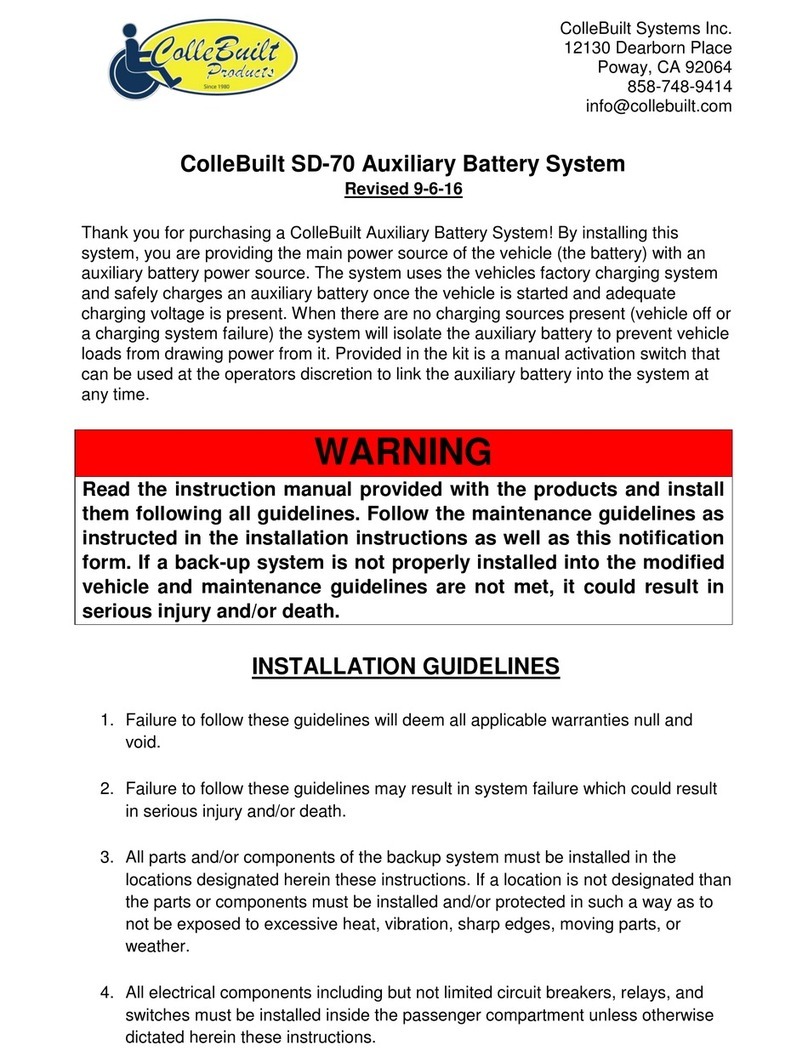 ColleBuilt Products
Since 1980

ColleBuilt Systems Inc.
12130 Dearborn Place
Poway, CA 92064
858-748-9414
info@collebuilt.com

ColleBuilt SD-70 Auxiliary Battery System
Revised 9-6-16

Thank you for purchasing a ColleBuilt Auxiliary Battery System! By installing this system, you are providing the main power source of the vehicle (the battery) with an auxiliary battery power source. The system uses the vehicles factory charging system and safely charges an auxiliary battery once the vehicle is started and adequate charging voltage is present. When there are no charging sources present (vehicle off or a charging system failure) the system will isolate the auxiliary battery to prevent vehicle loads from drawing power from it. Provided in the kit is a manual activation switch that can be used at the operators discretion to link the auxiliary battery into the system at any time.

WARNING
Read the instruction manual provided with the products and install them following all guidelines. Follow the maintenance guidelines as instructed in the installation instructions as well as this notification form. If a back-up system is not properly installed into the modified vehicle and maintenance guidelines are not met, it could result in serious injury and/or death.

INSTALLATION GUIDELINES

1. Failure to follow these guidelines will deem all applicable warranties null and void.

2. Failure to follow these guidelines may result in system failure which could result in serious injury and/or death.

3. All parts and/or components of the backup system must be installed in the locations designated herein these instructions. If a location is not designated than the parts or components must be installed and/or protected in such a way as to not be exposed to excessive heat, vibration, sharp edges, moving parts, or weather.

4. All electrical components including but not limited circuit breakers, relays, and switches must be installed inside the passenger compartment unless otherwise dictated herein these instructions.